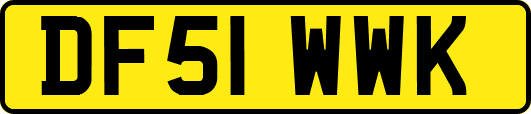 DF51 WWK